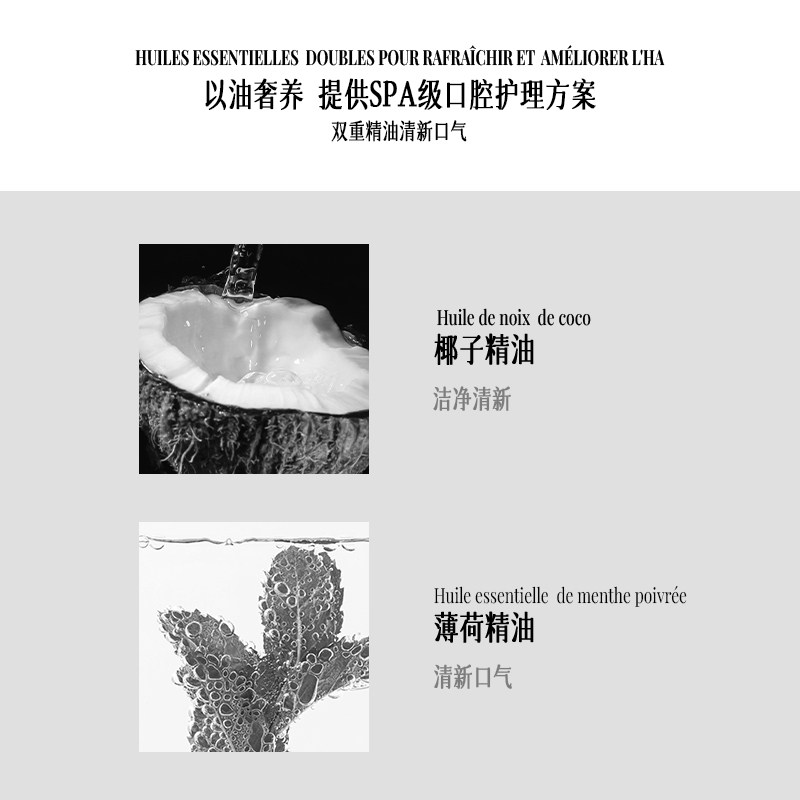 HUILES ESSENTIELLES DOUBLES POUR RAFRAÎCHIR ET AMÉLIORER L'HA

以油奢养 提供SPA级口腔护理方案

双重精油清新口气

Huile de noix de coco

椰子精油

洁净清新

Huile essentielle de menthe poivrée

薄荷精油

清新口气